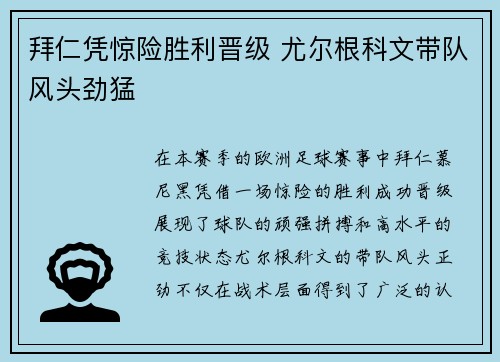 拜仁凭惊险胜利晋级 尤尔根科文带队风头劲猛

在本赛季的欧洲足球赛事中拜仁慕尼黑凭借一场惊险的胜利成功晋级展现了球队的顽强拼搏和高水平的竞技状态尤尔根科文的带队风头正劲不仅在战术层面得到了广泛的认